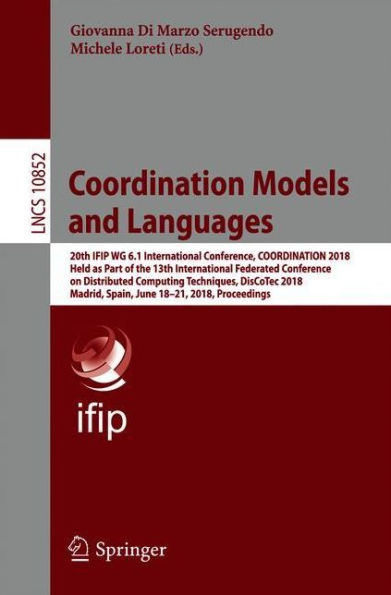 Giovanna Di Marzo Serugendo
Michele Loreti (Eds.)

LNCS 10852

Coordination Models and Languages

20th IFIP WG 6.1 International Conference, COORDINATION 2018
Held as Part of the 13th International Federated Conference on Distributed Computing Techniques, DisCoTec 2018
Madrid, Spain, June 18–21, 2018, Proceedings

ifip

Springer